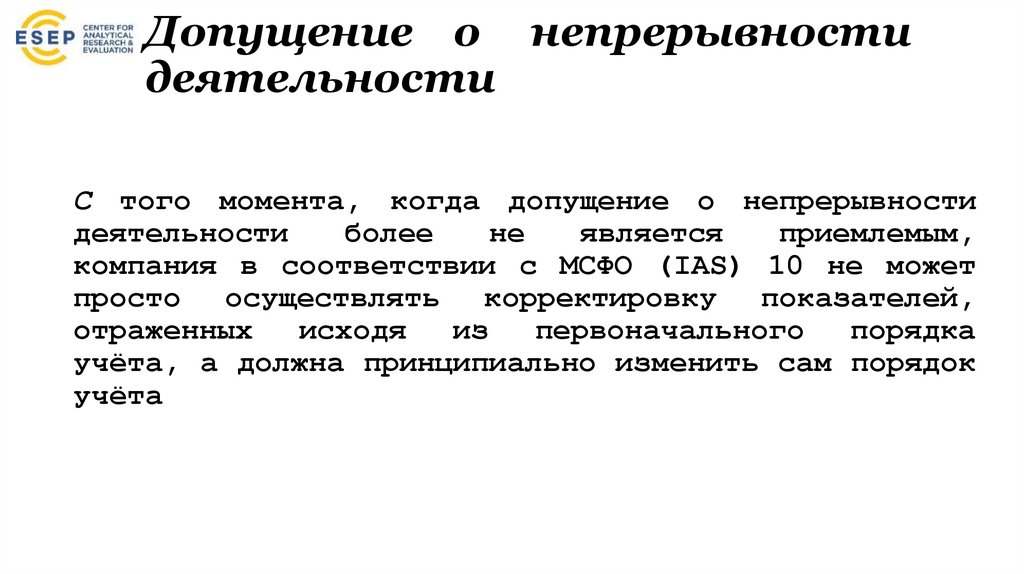 ESEP CENTER FOR ANALYTICAL RESEARCH & EVALUATION

Допущение о непрерывности деятельности

С того момента, когда допущение о непрерывности деятельности более не является приемлемым, компания в соответствии с МСФО (IAS) 10 не может просто осуществлять корректировку показателей, отраженных исходя из первоначального порядка учёта, а должна принципиально изменить сам порядок учёта